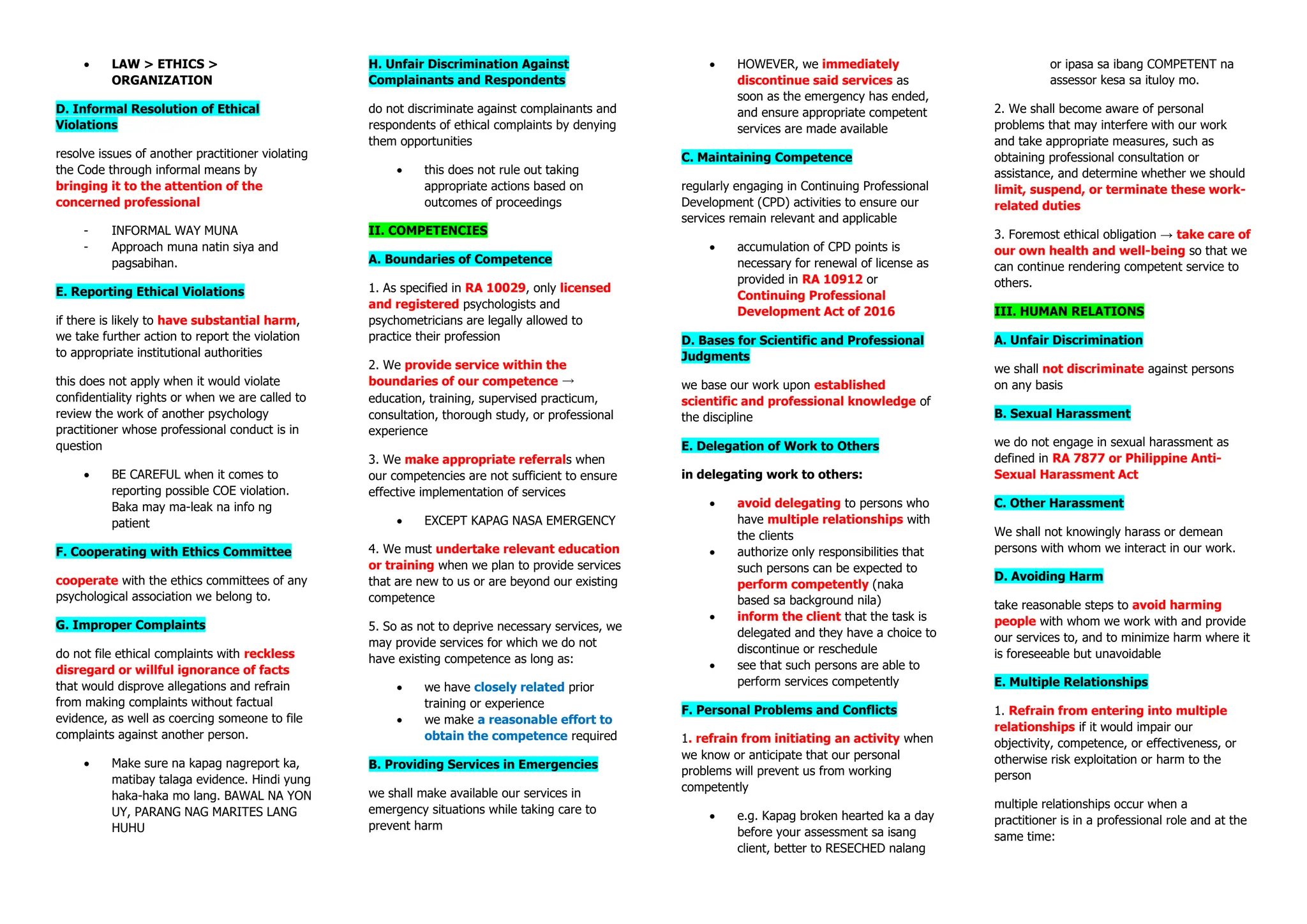 • LAW > ETHICS > ORGANIZATION

D. Informal Resolution of Ethical Violations

resolve issues of another practitioner violating the Code through informal means by bringing it to the attention of the concerned professional

- INFORMAL WAY MUNA
- Approach muna natin siya and pagsabihan.

E. Reporting Ethical Violations

if there is likely to have substantial harm, we take further action to report the violation to appropriate institutional authorities

this does not apply when it would violate confidentiality rights or when we are called to review the work of another psychology practitioner whose professional conduct is in question

• BE CAREFUL when it comes to reporting possible COE violation. Baka may ma-leak na info ng patient

F. Cooperating with Ethics Committee

cooperate with the ethics committees of any psychological association we belong to.

G. Improper Complaints

do not file ethical complaints with reckless disregard or willful ignorance of facts that would disprove allegations and refrain from making complaints without factual evidence, as well as coercing someone to file complaints against another person.

• Make sure na kapag nagreport ka, matibay talaga evidence. Hindi yung haka-haka mo lang. BAWAL NA YON UY, PARANG NAG MARITES LANG HUHU

H. Unfair Discrimination Against Complainants and Respondents

do not discriminate against complainants and respondents of ethical complaints by denying them opportunities

• this does not rule out taking appropriate actions based on outcomes of proceedings

II. COMPETENCIES

A. Boundaries of Competence

1. As specified in RA 10029, only licensed and registered psychologists and psychometricians are legally allowed to practice their profession

2. We provide service within the boundaries of our competence → education, training, supervised practicum, consultation, thorough study, or professional experience

3. We make appropriate referrals when our competencies are not sufficient to ensure effective implementation of services

• EXCEPT KAPAG NASA EMERGENCY

4. We must undertake relevant education or training when we plan to provide services that are new to us or are beyond our existing competence

5. So as not to deprive necessary services, we may provide services for which we do not have existing competence as long as:

• we have closely related prior training or experience
• we make a reasonable effort to obtain the competence required

B. Providing Services in Emergencies

we shall make available our services in emergency situations while taking care to prevent harm

• HOWEVER, we immediately discontinue said services as soon as the emergency has ended, and ensure appropriate competent services are made available

C. Maintaining Competence

regularly engaging in Continuing Professional Development (CPD) activities to ensure our services remain relevant and applicable

• accumulation of CPD points is necessary for renewal of license as provided in RA 10912 or Continuing Professional Development Act of 2016

D. Bases for Scientific and Professional Judgments

we base our work upon established scientific and professional knowledge of the discipline

E. Delegation of Work to Others

in delegating work to others:

• avoid delegating to persons who have multiple relationships with the clients
• authorize only responsibilities that such persons can be expected to perform competently (naka based sa background nila)
• inform the client that the task is delegated and they have a choice to discontinue or reschedule
• see that such persons are able to perform services competently

F. Personal Problems and Conflicts

1. refrain from initiating an activity when we know or anticipate that our personal problems will prevent us from working competently

• e.g. Kapag broken hearted ka a day before your assessment sa isang client, better to RESECHED nalang or ipasa sa ibang COMPETENT na assessor kesa sa ituloy mo.

2. We shall become aware of personal problems that may interfere with our work and take appropriate measures, such as obtaining professional consultation or assistance, and determine whether we should limit, suspend, or terminate these work-related duties

3. Foremost ethical obligation → take care of our own health and well-being so that we can continue rendering competent service to others.

III. HUMAN RELATIONS

A. Unfair Discrimination

we shall not discriminate against persons on any basis

B. Sexual Harassment

we do not engage in sexual harassment as defined in RA 7877 or Philippine Anti-Sexual Harassment Act

C. Other Harassment

We shall not knowingly harass or demean persons with whom we interact in our work.

D. Avoiding Harm

take reasonable steps to avoid harming people with whom we work with and provide our services to, and to minimize harm where it is foreseeable but unavoidable

E. Multiple Relationships

1. Refrain from entering into multiple relationships if it would impair our objectivity, competence, or effectiveness, or otherwise risk exploitation or harm to the person

multiple relationships occur when a practitioner is in a professional role and at the same time: